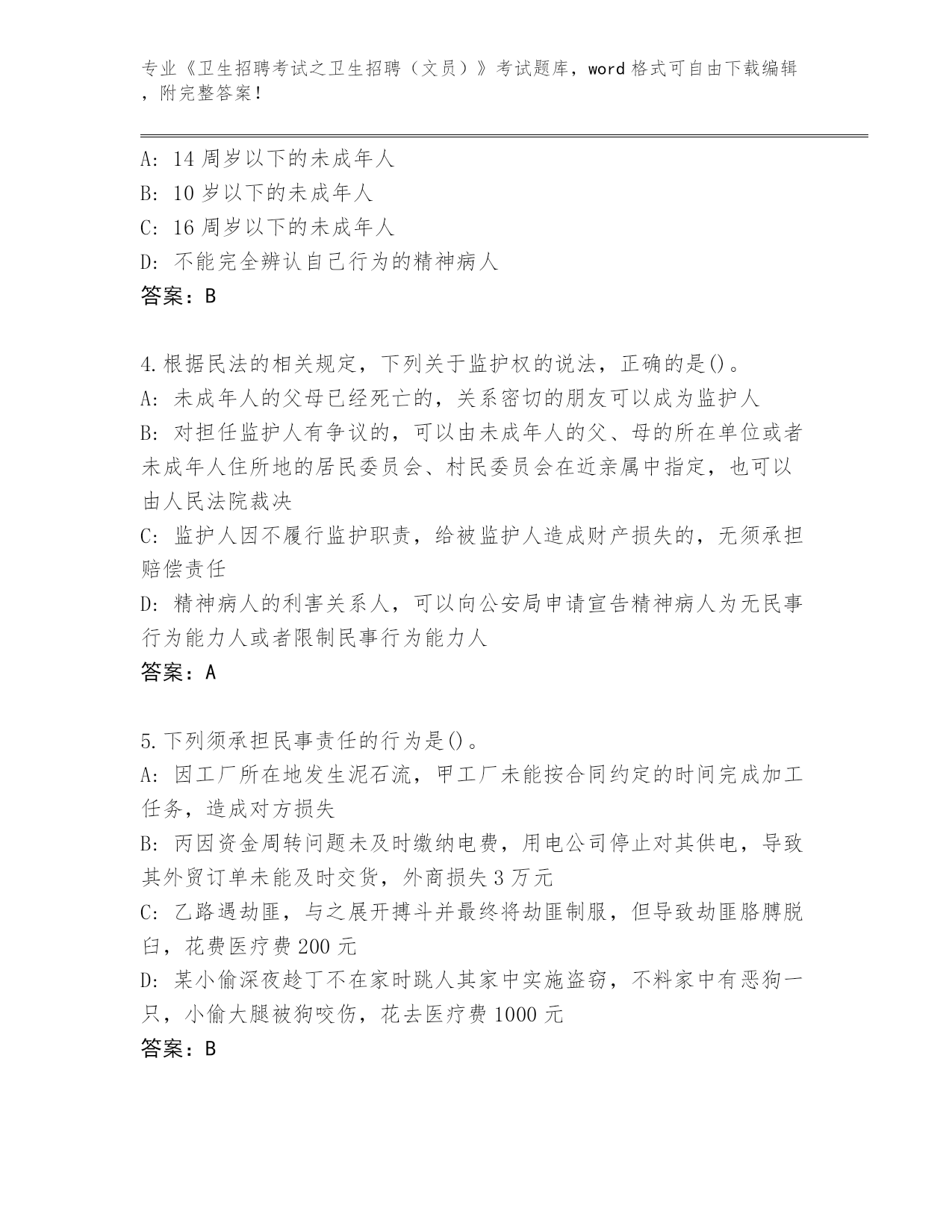 专业《卫生招聘考试之卫生招聘（文员）》考试题库，word 格式可自由下载编辑，附完整答案！

A: 14 周岁以下的未成年人
B: 10 岁以下的未成年人
C: 16 周岁以下的未成年人
D: 不能完全辨认自己行为的精神病人
答案：B

4.根据民法的相关规定，下列关于监护权的说法，正确的是()。
A: 未成年人的父母已经死亡的，关系密切的朋友可以成为监护人
B: 对担任监护人有争议的，可以由未成年人的父、母的所在单位或者未成年人住所地的居民委员会、村民委员会在近亲属中指定，也可以由人民法院裁决
C: 监护人因不履行监护职责，给被监护人造成财产损失的，无须承担赔偿责任
D: 精神病人的利害关系人，可以向公安局申请宣告精神病人为无民事行为能力人或者限制民事行为能力人
答案：A

5.下列须承担民事责任的行为是()。
A: 因工厂所在地发生泥石流，甲工厂未能按合同约定的时间完成加工任务，造成对方损失
B: 丙因资金周转问题未及时缴纳电费，用电公司停止对其供电，导致其外贸订单未能及时交货，外商损失 3 万元
C: 乙路遇劫匪，与之展开搏斗并最终将劫匪制服，但导致劫匪胳膊脱臼，花费医疗费 200 元
D: 某小偷深夜趁丁不在家时跳人其家中实施盗窃，不料家中有恶狗一只，小偷大腿被狗咬伤，花去医疗费 1000 元
答案：B